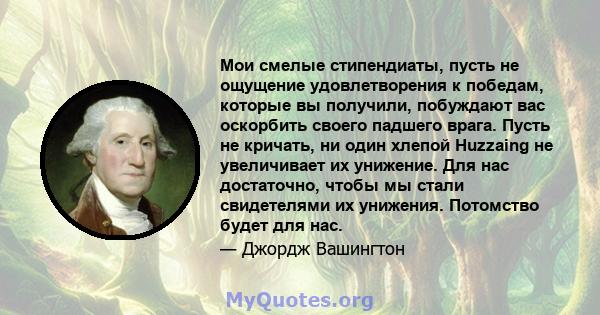 Мои смелые стипендиаты, пусть не ощущение удовлетворения к победам, которые вы получили, побуждают вас оскорбить своего падшего врага. Пусть не кричать, ни один хлепой Huzzaing не увеличивает их унижение. Для нас достаточно, чтобы мы стали свидетелями их унижения. Потомство будет для нас.

— Джордж Вашингтон

MyQuotes.org